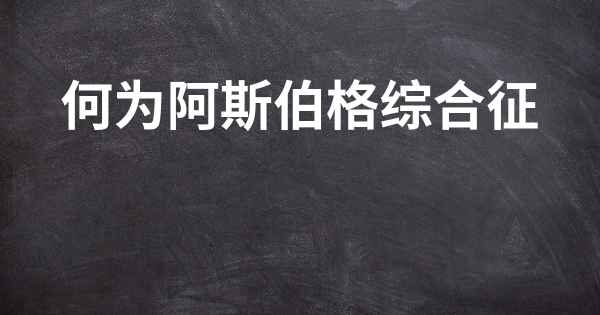 何为阿斯伯格综合征